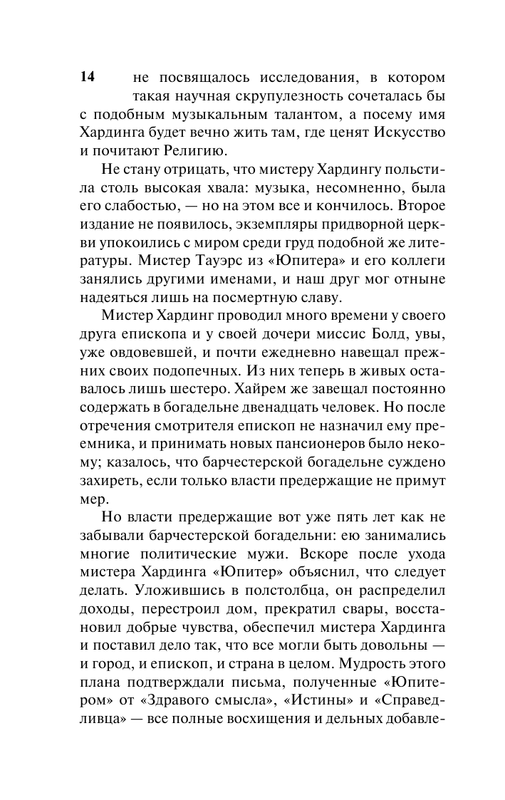 14

не посвящалось исследования, в котором такая научная скрупулезность сочеталась бы с подобным музыкальным талантом, а посему имя Хардинга будет вечно жить там, где ценят Искусство и почитают Религию.

Не стану отрицать, что мистеру Хардингу польстила столь высокая хвала: музыка, несомненно, была его слабостью, — но на этом все и кончилось. Второе издание не появилось, экземпляры придворной церкви упокоились с миром среди груд подобной же литературы. Мистер Тауэрс из «Юпитера» и его коллеги занялись другими именами, и наш друг мог отныне надеяться лишь на посмертную славу.

Мистер Хардинг проводил много времени у своего друга епископа и у своей дочери миссис Болд, увы, уже овдовевшей, и почти ежедневно навещал прежних своих подопечных. Из них теперь в живых оставалось лишь шестеро. Хайрем же завещал постоянно содержать в богадельне двенадцать человек. Но после отречения смотрителя епископ не назначил ему преемника, и принимать новых пансионеров было некому; казалось, что барчестерской богадельне суждено захиреть, если только власти предержащие не примут мер.

Но власти предержащие вот уже пять лет как не забывали барчестерской богадельни: ею занимались многие политические мужи. Вскоре после ухода мистера Хардинга «Юпитер» объяснил, что следует делать. Уложившись в полстолбца, он распределил доходы, перестроил дом, прекратил свары, восстановил добрые чувства, обеспечил мистера Хардинга и поставил дело так, что все могли быть довольны — и город, и епископ, и страна в целом. Мудрость этого плана подтверждали письма, полученные «Юпитером» от «Здравого смысла», «Истины» и «Справедливца» — все полные восхищения и дельных добавле-